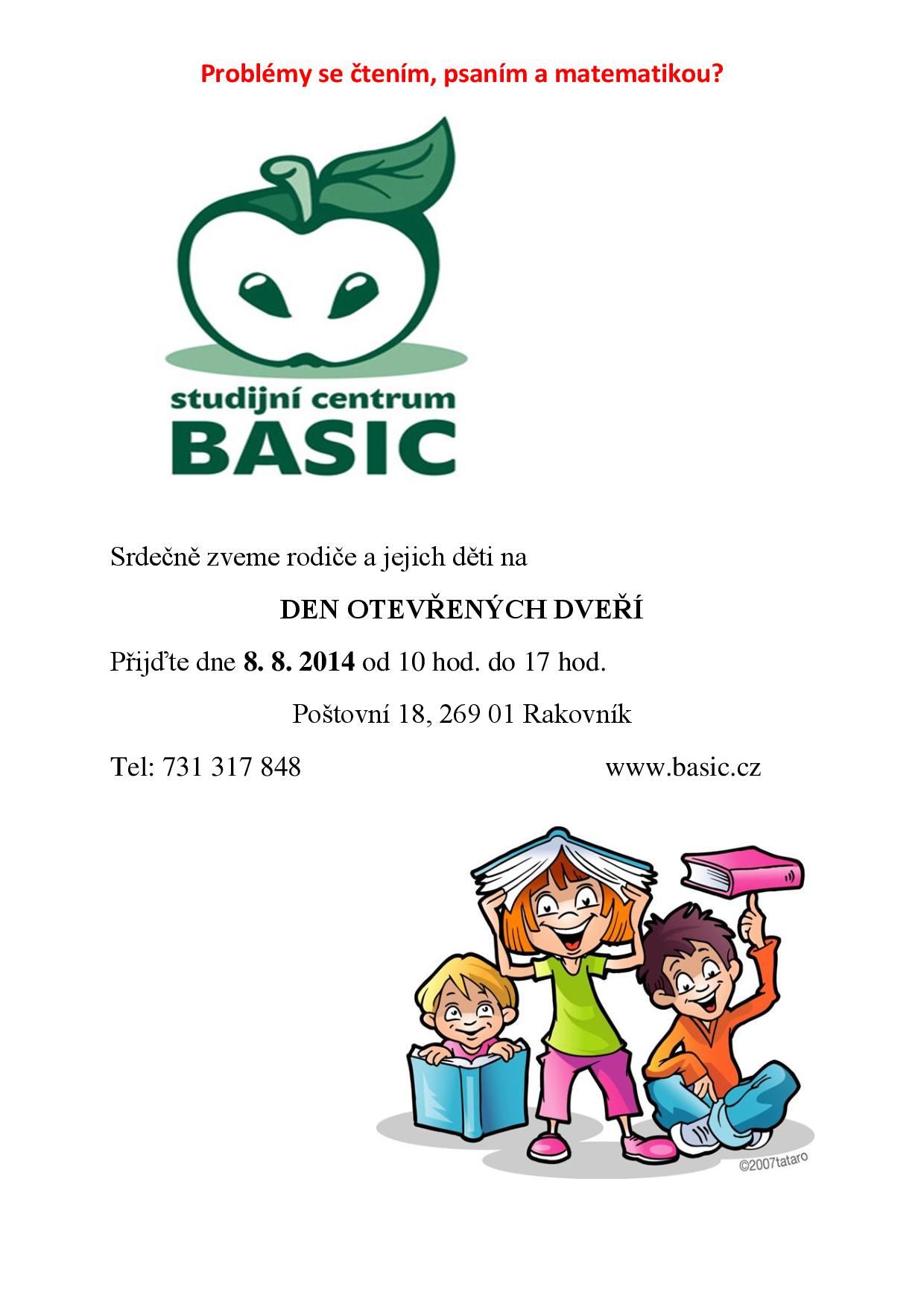 Problémy se čtením, psaním a matematikou?

studijní centrum
BASIC

Srdečně zveme rodiče a jejich děti na

DEN OTEVŘENÝCH DVEŘÍ

Přijďte dne 8. 8. 2014 od 10 hod. do 17 hod.

Poštovní 18, 269 01 Rakovník

Tel: 731 317 848

www.basic.cz

©2007tataro